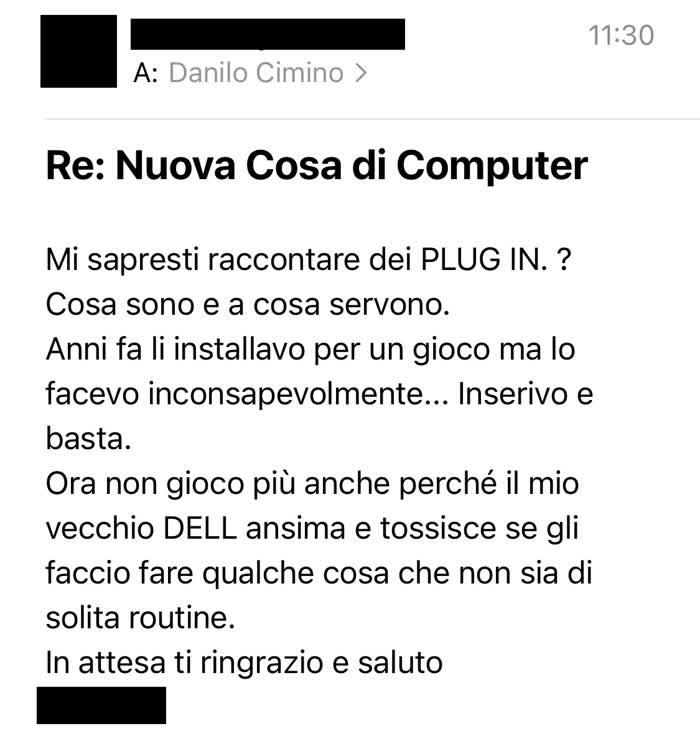 11:30
A: Danilo Cimino >

Re: Nuova Cosa di Computer

Mi sapresti raccontare dei PLUG IN. ?
Cosa sono e a cosa servono.
Anni fa li installavo per un gioco ma lo facevo inconsapevolmente... Inserivo e basta.
Ora non gioco più anche perché il mio vecchio DELL ansima e tossisce se gli faccio fare qualche cosa che non sia di solita routine.
In attesa ti ringrazio e saluto